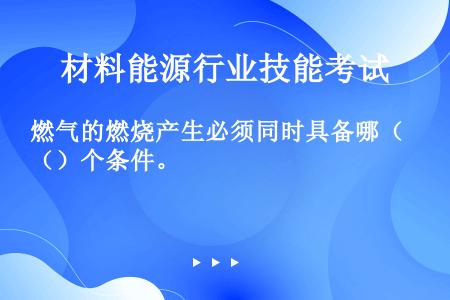 材料能源行业技能考试

燃气的燃烧产生必须同时具备哪（（）个条件。

▶ ▶ ▶